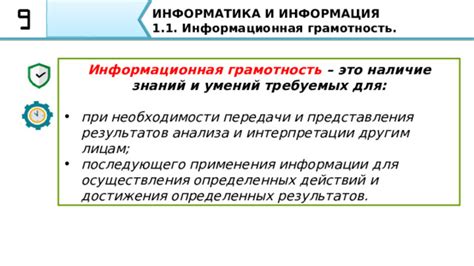 9

ИНФОРМАТИКА И ИНФОРМАЦИЯ
1.1. Информационная грамотность.

Информационная грамотность – это наличие знаний и умений требуемых для:

• при необходимости передачи и представления результатов анализа и интерпретации другим лицам;
• последующего применения информации для осуществления определенных действий и достижения определенных результатов.